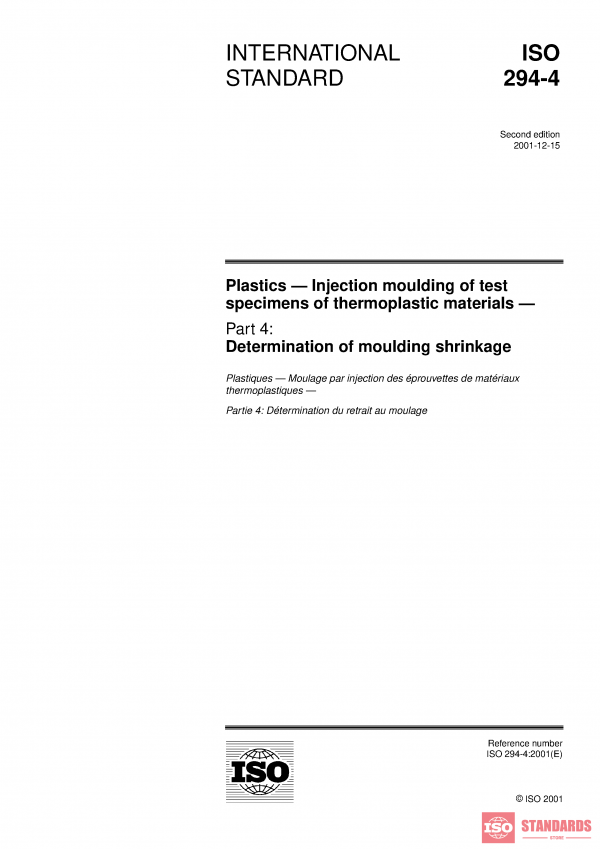 INTERNATIONAL STANDARD

ISO 294-4

Second edition
2001-12-15

Plastics — Injection moulding of test specimens of thermoplastic materials —

Part 4:
Determination of moulding shrinkage

Plastiques — Moulage par injection des éprouvettes de matériaux thermoplastiques —

Partie 4: Détermination du retrait au moulage

ISO

Reference number
ISO 294-4:2001(E)

© ISO 2001

ISO STANDARDS STORE